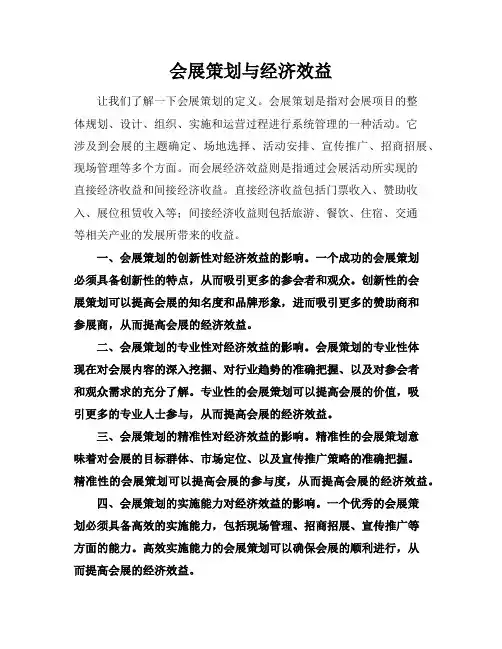 会展策划与经济效益

让我们了解一下会展策划的定义。会展策划是指对会展项目的整体规划、设计、组织、实施和运营过程进行系统管理的一种活动。它涉及到会展的主题确定、场地选择、活动安排、宣传推广、招商招展、现场管理等多个方面。而会展经济效益则是指通过会展活动所实现的直接经济收益和间接经济收益。直接经济收益包括门票收入、赞助收入、展位租赁收入等；间接经济收益则包括旅游、餐饮、住宿、交通等相关产业的发展所带来的收益。

一、会展策划的创新性对经济效益的影响。一个成功的会展策划必须具备创新性的特点，从而吸引更多的参会者和观众。创新性的会展策划可以提高会展的知名度和品牌形象，进而吸引更多的赞助商和参展商，从而提高会展的经济效益。

二、会展策划的专业性对经济效益的影响。会展策划的专业性体现在对会展内容的深入挖掘、对行业趋势的准确把握、以及对参会者和观众需求的充分了解。专业性的会展策划可以提高会展的价值，吸引更多的专业人士参与，从而提高会展的经济效益。

三、会展策划的精准性对经济效益的影响。精准性的会展策划意味着对会展的目标群体、市场定位、以及宣传推广策略的准确把握。精准性的会展策划可以提高会展的参与度，从而提高会展的经济效益。

四、会展策划的实施能力对经济效益的影响。一个优秀的会展策划必须具备高效的实施能力，包括现场管理、招商招展、宣传推广等方面的能力。高效实施能力的会展策划可以确保会展的顺利进行，从而提高会展的经济效益。